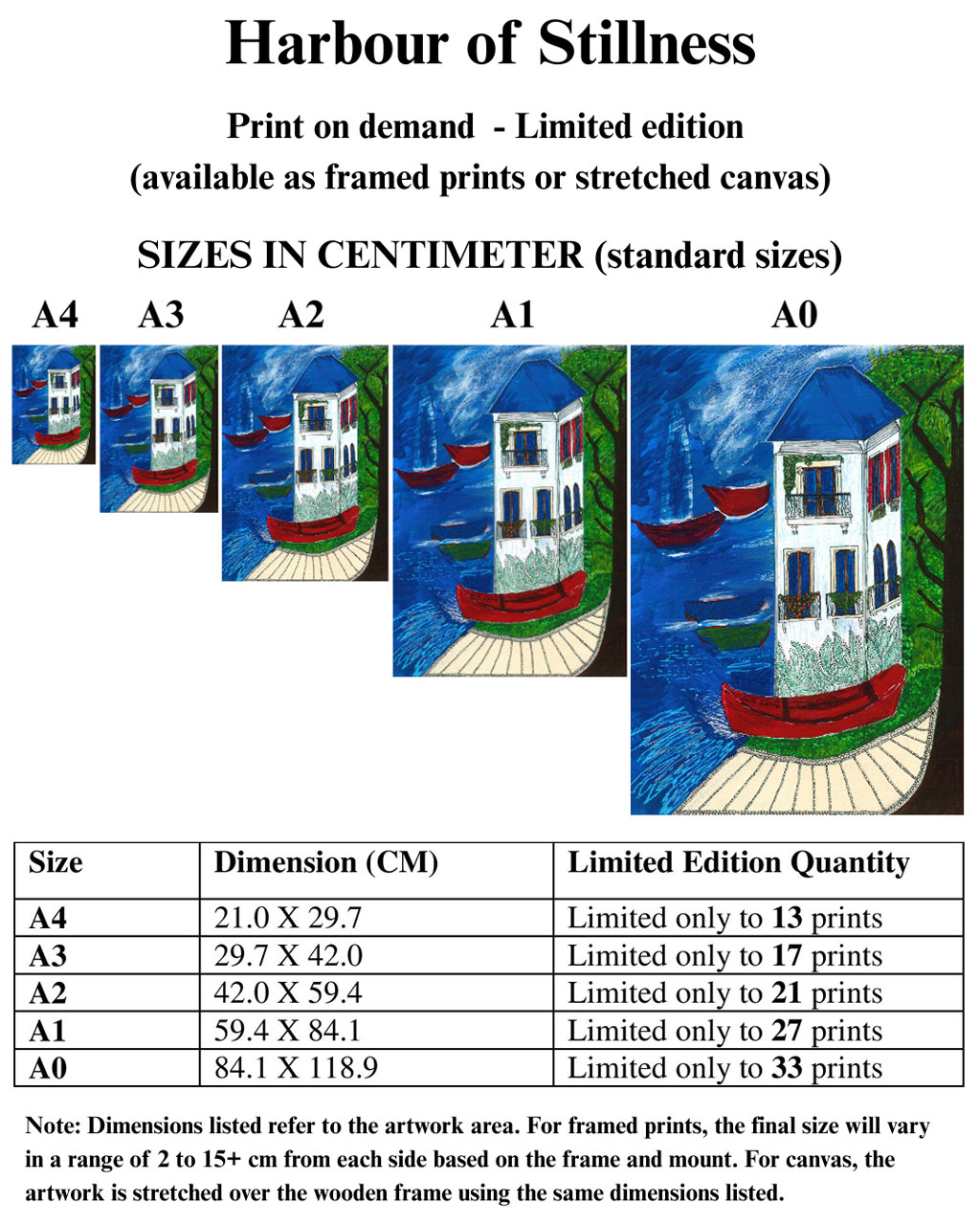 Harbour of Stillness

Print on demand - Limited edition
(available as framed prints or stretched canvas)

SIZES IN CENTIMETER (standard sizes)

A4 A3 A2 A1 A0

| Size | Dimension (CM) | Limited Edition Quantity |
|---|---|---|
| A4 | 21.0 X 29.7 | Limited only to 13 prints |
| A3 | 29.7 X 42.0 | Limited only to 17 prints |
| A2 | 42.0 X 59.4 | Limited only to 21 prints |
| A1 | 59.4 X 84.1 | Limited only to 27 prints |
| A0 | 84.1 X 118.9 | Limited only to 33 prints |

Note: Dimensions listed refer to the artwork area. For framed prints, the final size will vary in a range of 2 to 15+ cm from each side based on the frame and mount. For canvas, the artwork is stretched over the wooden frame using the same dimensions listed.